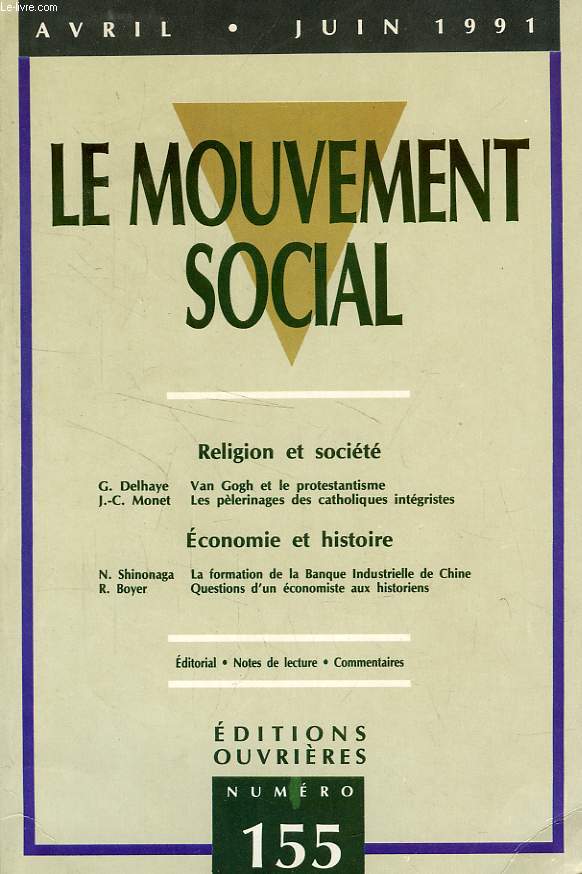 Le-livre.com

AVRIL • JUIN 1991

LE MOUVEMENT SOCIAL

Religion et société

G. Delhaye Van Gogh et le protestantisme
J.-C. Monet Les pèlerinages des catholiques intégristes

Économie et histoire

N. Shinonaga La formation de la Banque Industrielle de Chine
R. Boyer Questions d'un économiste aux historiens

Éditorial • Notes de lecture • Commentaires

ÉDITIONS OUVRIÈRES

NUMÉRO

155